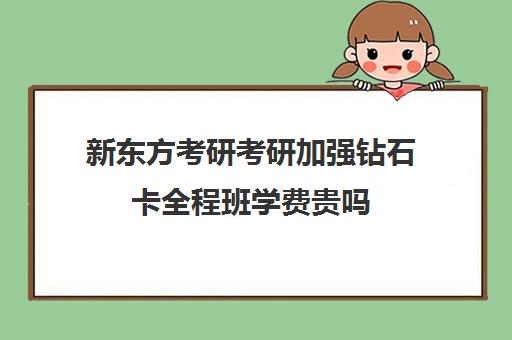 新东方考研考研加强钻石卡全程班学费贵吗